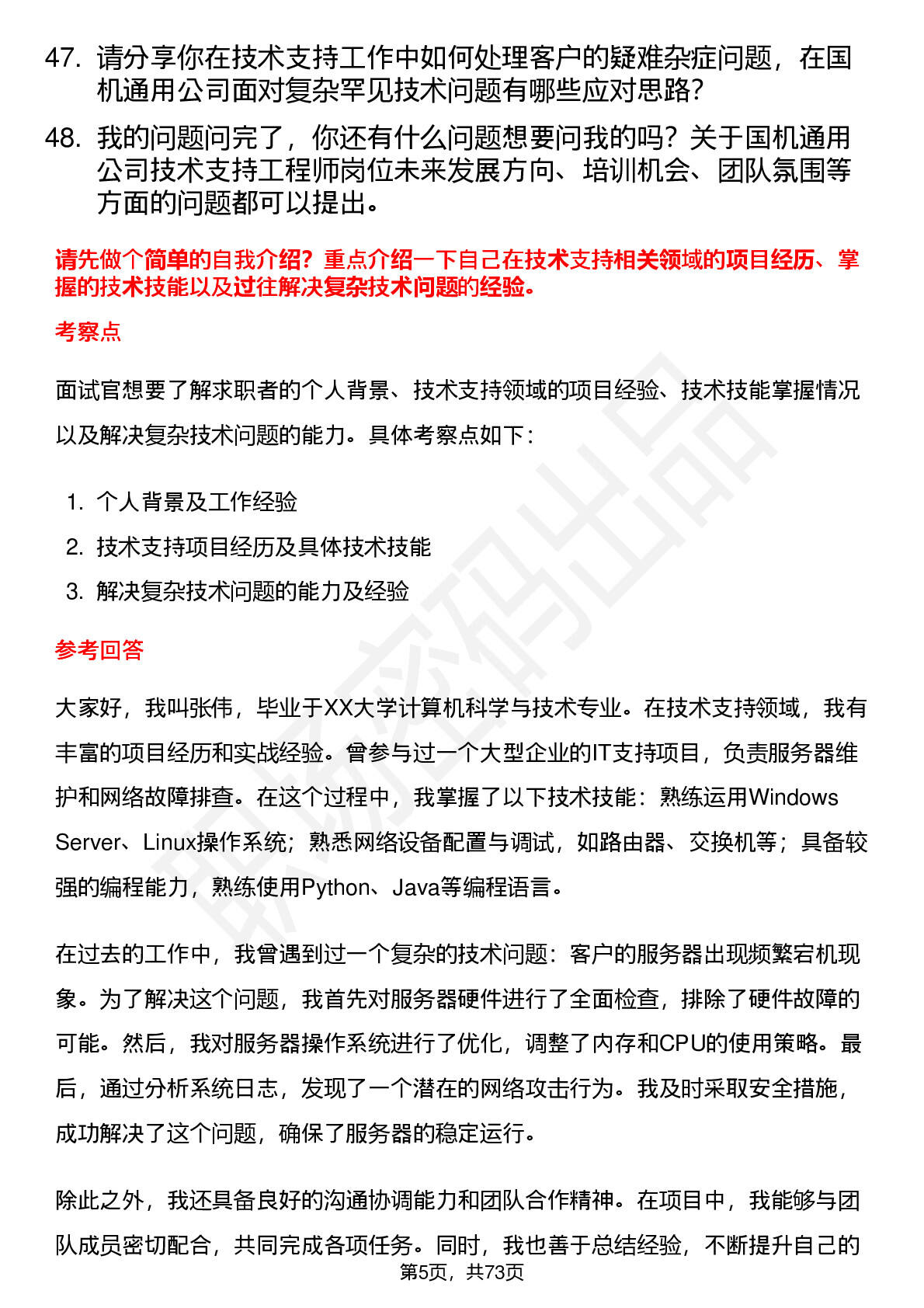 47. 请分享你在技术支持工作中如何处理客户的疑难杂症问题，在国机通用公司面对复杂罕见技术问题有哪些应对思路?

48. 我的问题问完了，你还有什么问题想要问我的吗？关于国机通用公司技术支持工程师岗位未来发展方向、培训机会、团队氛围等方面的问题都可以提出。

请先做个简单的自我介绍？重点介绍一下自己在技术支持相关领域的项目经历、掌握的技术技能以及过往解决复杂技术问题的经验。

考察点

面试官想要了解求职者的个人背景、技术支持领域的项目经验、技术技能掌握情况以及解决复杂技术问题的能力。具体考察点如下：

1. 个人背景及工作经验
2. 技术支持项目经历及具体技术技能
3. 解决复杂技术问题的能力及经验

参考回答

大家好，我叫张伟，毕业于XX大学计算机科学与技术专业。在技术支持领域，我有丰富的项目经历和实战经验。曾参与过一个大型企业的IT支持项目，负责服务器维护和网络故障排查。在这个过程中，我掌握了以下技术技能：熟练运用Windows Server、Linux操作系统；熟悉网络设备配置与调试，如路由器、交换机等；具备较强的编程能力，熟练使用Python、Java等编程语言。

在过去的工作中，我曾遇到过一个复杂的技术问题：客户的服务器出现频繁宕机现象。为了解决这个问题，我首先对服务器硬件进行了全面检查，排除了硬件故障的可能。然后，我对服务器操作系统进行了优化，调整了内存和CPU的使用策略。最后，通过分析系统日志，发现了一个潜在的网络攻击行为。我及时采取安全措施，成功解决了这个问题，确保了服务器的稳定运行。

除此之外，我还具备良好的沟通协调能力和团队合作精神。在项目中，我能够与团队成员密切配合，共同完成各项任务。同时，我也善于总结经验，不断提升自己的

第5页，共73页

职场密码出品